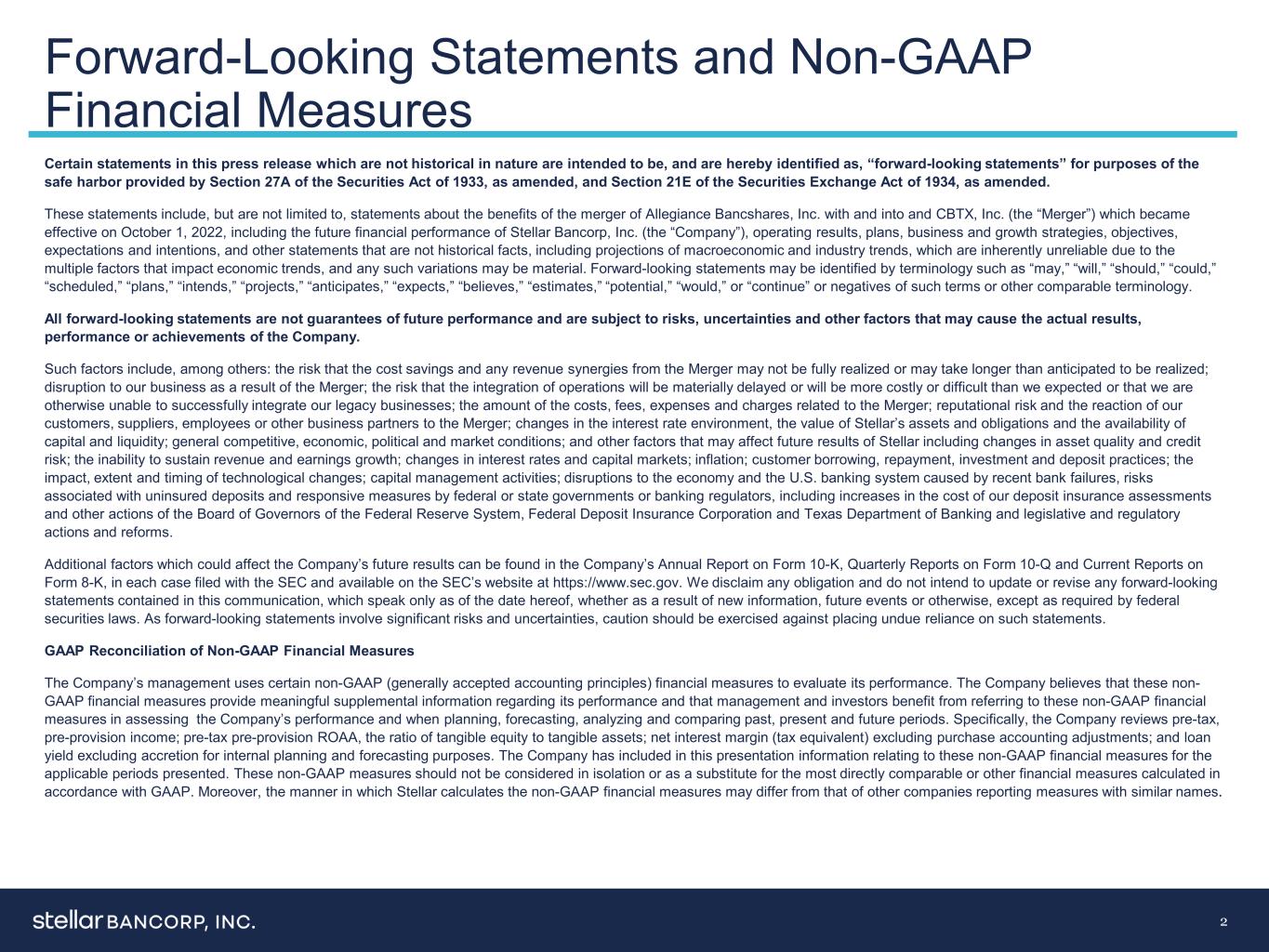 Forward-Looking Statements and Non-GAAP Financial Measures

Certain statements in this press release which are not historical in nature are intended to be, and are hereby identified as, “forward-looking statements” for purposes of the safe harbor provided by Section 27A of the Securities Act of 1933, as amended, and Section 21E of the Securities Exchange Act of 1934, as amended.

These statements include, but are not limited to, statements about the benefits of the merger of Allegiance Bancshares, Inc. with and into and CBTX, Inc. (the “Merger”) which became effective on October 1, 2022, including the future financial performance of Stellar Bancorp, Inc. (the “Company”), operating results, plans, business and growth strategies, objectives, expectations and intentions, and other statements that are not historical facts, including projections of macroeconomic and industry trends, which are inherently unreliable due to the multiple factors that impact economic trends, and any such variations may be material. Forward-looking statements may be identified by terminology such as “may,” “will,” “should,” “could,” “scheduled,” “plans,” “intends,” “projects,” “anticipates,” “expects,” “believes,” “estimates,” “potential,” “would,” or “continue” or negatives of such terms or other comparable terminology.

All forward-looking statements are not guarantees of future performance and are subject to risks, uncertainties and other factors that may cause the actual results, performance or achievements of the Company.

Such factors include, among others: the risk that the cost savings and any revenue synergies from the Merger may not be fully realized or may take longer than anticipated to be realized; disruption to our business as a result of the Merger; the risk that the integration of operations will be materially delayed or will be more costly or difficult than we expected or that we are otherwise unable to successfully integrate our legacy businesses; the amount of the costs, fees, expenses and charges related to the Merger; reputational risk and the reaction of our customers, suppliers, employees or other business partners to the Merger; changes in the interest rate environment, the value of Stellar’s assets and obligations and the availability of capital and liquidity; general competitive, economic, political and market conditions; and other factors that may affect future results of Stellar including changes in asset quality and credit risk; the inability to sustain revenue and earnings growth; changes in interest rates and capital markets; inflation; customer borrowing, repayment, investment and deposit practices; the impact, extent and timing of technological changes; capital management activities; disruptions to the economy and the U.S. banking system caused by recent bank failures, risks associated with uninsured deposits and responsive measures by federal or state governments or banking regulators, including increases in the cost of our deposit insurance assessments and other actions of the Board of Governors of the Federal Reserve System, Federal Deposit Insurance Corporation and Texas Department of Banking and legislative and regulatory actions and reforms.

Additional factors which could affect the Company’s future results can be found in the Company’s Annual Report on Form 10-K, Quarterly Reports on Form 10-Q and Current Reports on Form 8-K, in each case filed with the SEC and available on the SEC’s website at https://www.sec.gov. We disclaim any obligation and do not intend to update or revise any forward-looking statements contained in this communication, which speak only as of the date hereof, whether as a result of new information, future events or otherwise, except as required by federal securities laws. As forward-looking statements involve significant risks and uncertainties, caution should be exercised against placing undue reliance on such statements.

GAAP Reconciliation of Non-GAAP Financial Measures

The Company’s management uses certain non-GAAP (generally accepted accounting principles) financial measures to evaluate its performance. The Company believes that these non-GAAP financial measures provide meaningful supplemental information regarding its performance and that management and investors benefit from referring to these non-GAAP financial measures in assessing the Company’s performance and when planning, forecasting, analyzing and comparing past, present and future periods. Specifically, the Company reviews pre-tax, pre-provision income; pre-tax pre-provision ROAA, the ratio of tangible equity to tangible assets; net interest margin (tax equivalent) excluding purchase accounting adjustments; and loan yield excluding accretion for internal planning and forecasting purposes. The Company has included in this presentation information relating to these non-GAAP financial measures for the applicable periods presented. These non-GAAP measures should not be considered in isolation or as a substitute for the most directly comparable or other financial measures calculated in accordance with GAAP. Moreover, the manner in which Stellar calculates the non-GAAP financial measures may differ from that of other companies reporting measures with similar names.

stellar BANCORP, INC.

2